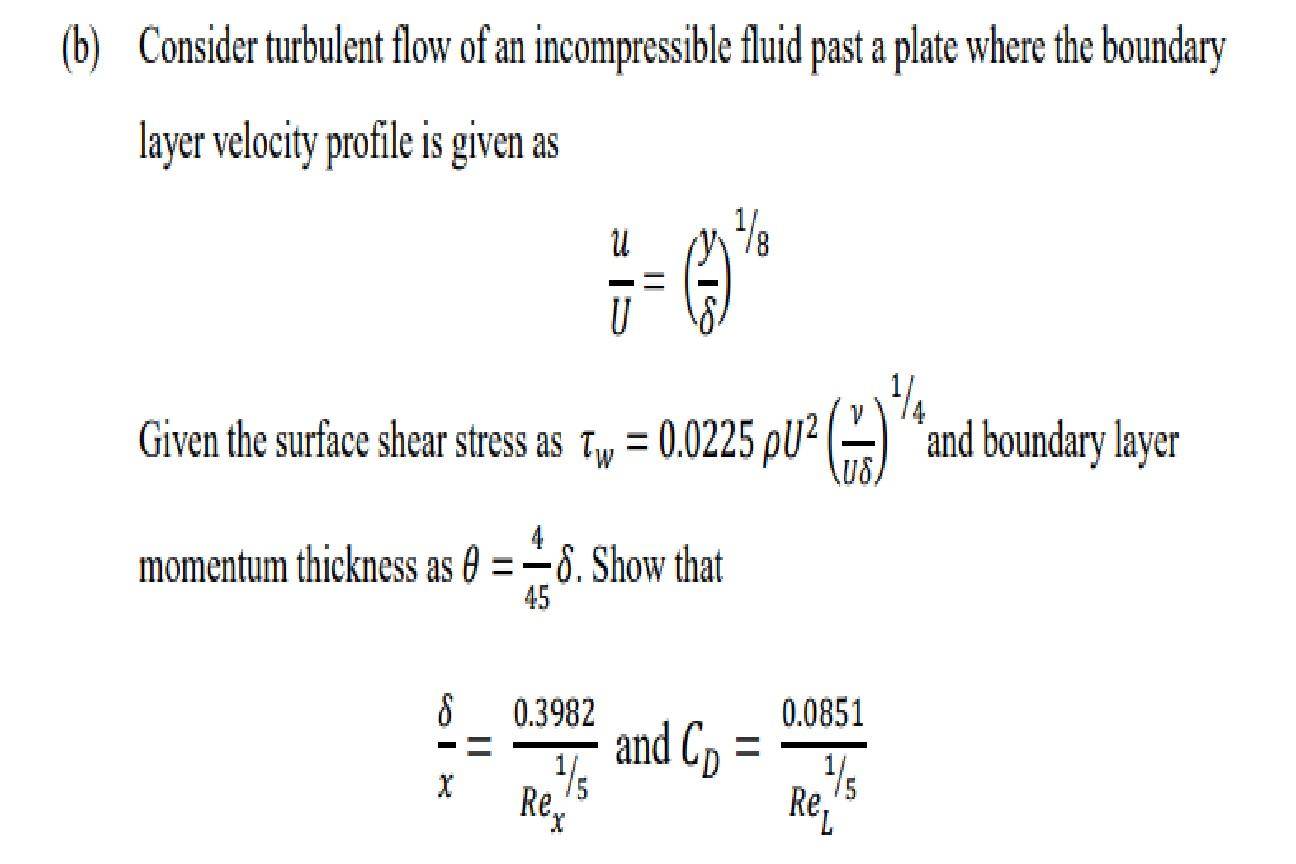 (b) Consider turbulent flow of an incompressible fluid past a plate where the boundary layer velocity profile is given as

$\frac{u}{U} = \left(\frac{y}{\delta}\right)^{1/8}$

Given the surface shear stress as $\tau_w = 0.0225\,\rho U^2 \left(\frac{\nu}{U\delta}\right)^{1/4}$ and boundary layer momentum thickness as $\theta = \frac{4}{45}\delta$. Show that

$\frac{\delta}{x} = \frac{0.3982}{Re_x^{1/5}}$ and $C_D = \frac{0.0851}{Re_L^{1/5}}$